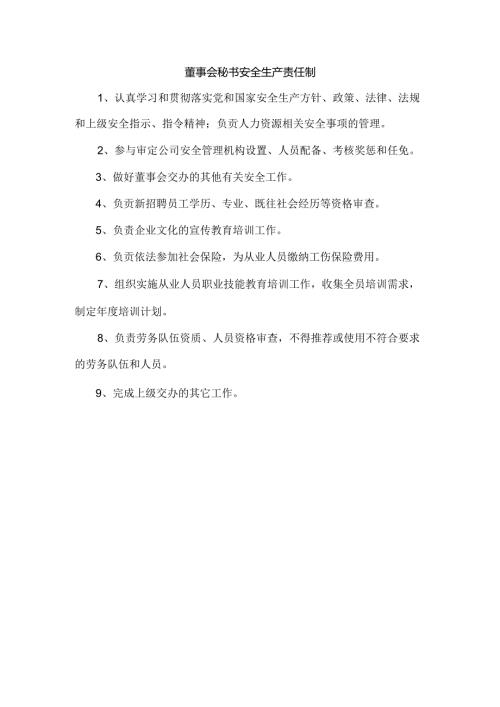 董事会秘书安全生产责任制

1、认真学习和贯彻落实党和国家安全生产方针、政策、法律、法规和上级安全指示、指令精神；负责人力资源相关安全事项的管理。

2、参与审定公司安全管理机构设置、人员配备、考核奖惩和任免。

3、做好董事会交办的其他有关安全工作。

4、负责新招聘员工学历、专业、既往社会经历等资格审查。

5、负责企业文化的宣传教育培训工作。

6、负责依法参加社会保险，为从业人员缴纳工伤保险费用。

7、组织实施从业人员职业技能教育培训工作，收集全员培训需求，制定年度培训计划。

8、负责劳务队伍资质、人员资格审查，不得推荐或使用不符合要求的劳务队伍和人员。

9、完成上级交办的其它工作。